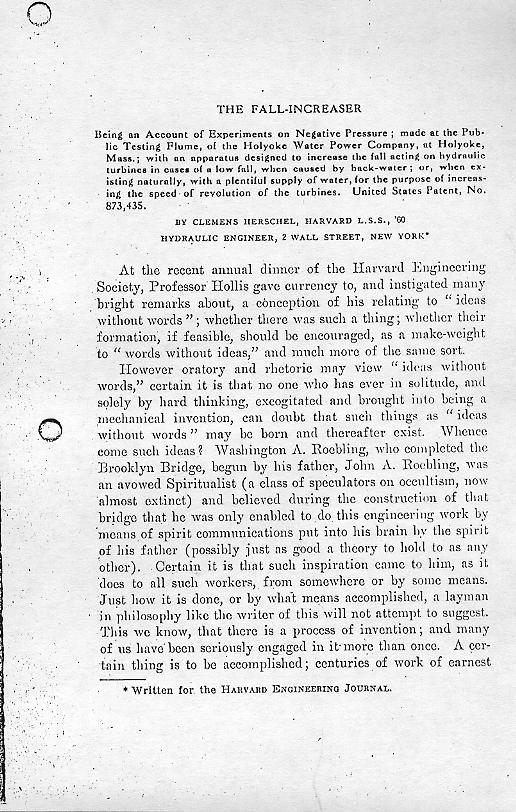 THE FALL-INCREASER

Being an Account of Experiments on Negative Pressure; made at the Public Testing Flume, of the Holyoke Water Power Company, at Holyoke, Mass.; with an apparatus designed to increase the fall acting on hydraulic turbines in cases of a low fall, when caused by back-water; or, when existing naturally, with a plentiful supply of water, for the purpose of increasing the speed of revolution of the turbines. United States Patent, No. 873,435.

BY CLEMENS HERSCHEL, HARVARD L.S.S., '60

HYDRAULIC ENGINEER, 2 WALL STREET, NEW YORK*

At the recent annual dinner of the Harvard Engineering Society, Professor Hollis gave currency to, and instigated many bright remarks about, a conception of his relating to "ideas without words"; whether there was such a thing; whether their formation, if feasible, should be encouraged, as a make-weight to "words without ideas," and much more of the same sort.

However oratory and rhetoric may view "ideas without words," certain it is that no one who has ever in solitude, and solely by hard thinking, excogitated and brought into being a mechanical invention, can doubt that such things as "ideas without words" may be born and thereafter exist. Whence come such ideas? Washington A. Roebling, who completed the Brooklyn Bridge, begun by his father, John A. Roebling, was an avowed Spiritualist (a class of speculators on occultism, now almost extinct) and believed during the construction of that bridge that he was only enabled to do this engineering work by means of spirit communications put into his brain by the spirit of his father (possibly just as good a theory to hold to as any other). Certain it is that such inspiration came to him, as it does to all such workers, from somewhere or by some means. Just how it is done, or by what means accomplished, a layman in philosophy like the writer of this will not attempt to suggest. This we know, that there is a process of invention; and many of us have been seriously engaged in it more than once. A certain thing is to be accomplished; centuries of work of earnest

* Written for the HARVARD ENGINEERING JOURNAL.